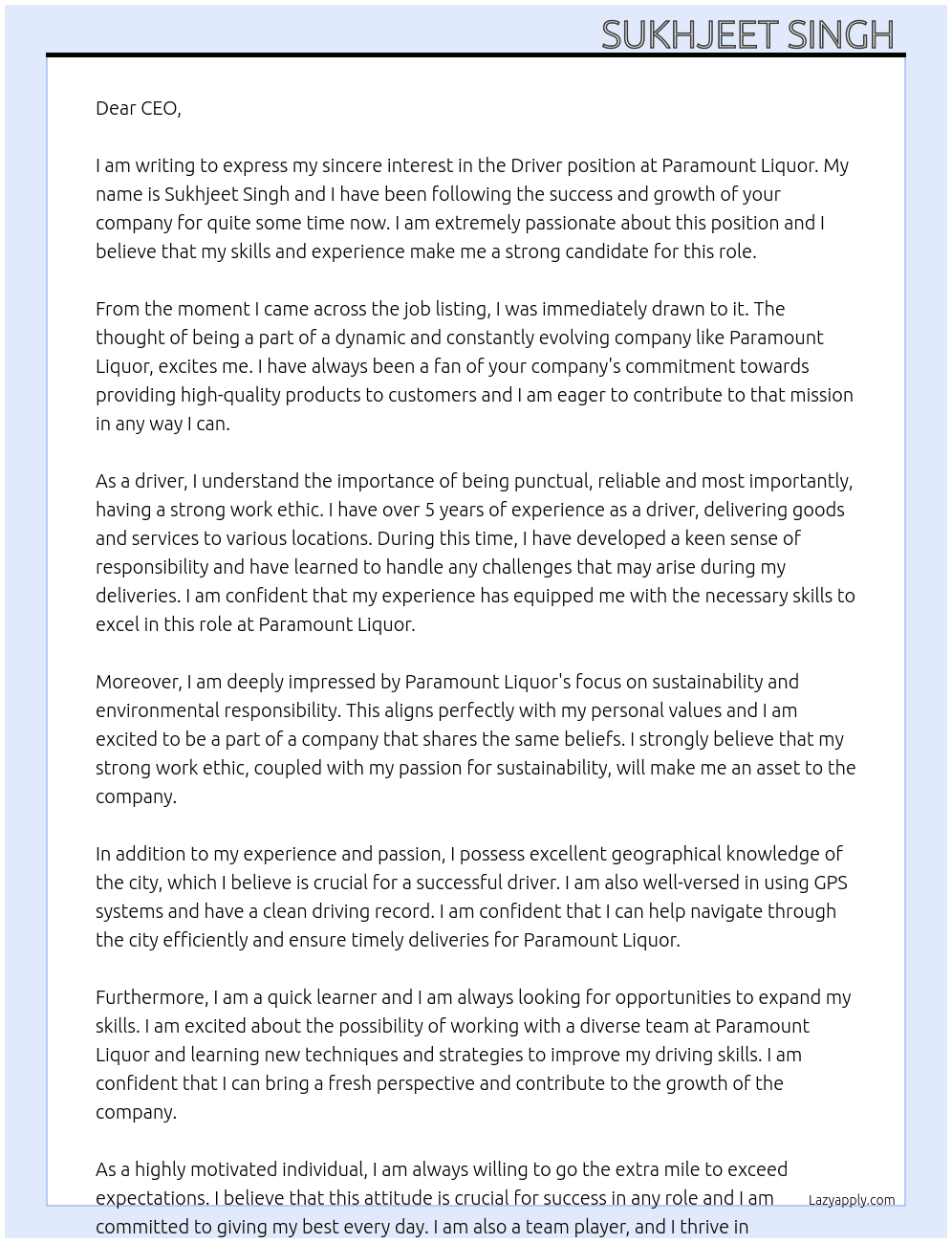 SUKHJEET SINGH

Dear CEO,

I am writing to express my sincere interest in the Driver position at Paramount Liquor. My name is Sukhjeet Singh and I have been following the success and growth of your company for quite some time now. I am extremely passionate about this position and I believe that my skills and experience make me a strong candidate for this role.

From the moment I came across the job listing, I was immediately drawn to it. The thought of being a part of a dynamic and constantly evolving company like Paramount Liquor, excites me. I have always been a fan of your company's commitment towards providing high-quality products to customers and I am eager to contribute to that mission in any way I can.

As a driver, I understand the importance of being punctual, reliable and most importantly, having a strong work ethic. I have over 5 years of experience as a driver, delivering goods and services to various locations. During this time, I have developed a keen sense of responsibility and have learned to handle any challenges that may arise during my deliveries. I am confident that my experience has equipped me with the necessary skills to excel in this role at Paramount Liquor.

Moreover, I am deeply impressed by Paramount Liquor's focus on sustainability and environmental responsibility. This aligns perfectly with my personal values and I am excited to be a part of a company that shares the same beliefs. I strongly believe that my strong work ethic, coupled with my passion for sustainability, will make me an asset to the company.

In addition to my experience and passion, I possess excellent geographical knowledge of the city, which I believe is crucial for a successful driver. I am also well-versed in using GPS systems and have a clean driving record. I am confident that I can help navigate through the city efficiently and ensure timely deliveries for Paramount Liquor.

Furthermore, I am a quick learner and I am always looking for opportunities to expand my skills. I am excited about the possibility of working with a diverse team at Paramount Liquor and learning new techniques and strategies to improve my driving skills. I am confident that I can bring a fresh perspective and contribute to the growth of the company.

As a highly motivated individual, I am always willing to go the extra mile to exceed expectations. I believe that this attitude is crucial for success in any role and I am committed to giving my best every day. I am also a team player, and I thrive in

Lazyapply.com